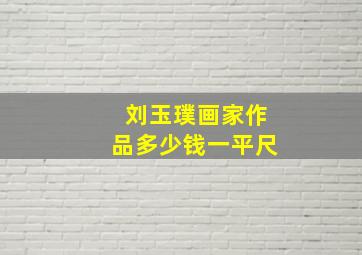 刘玉璞画家作品多少钱一平尺